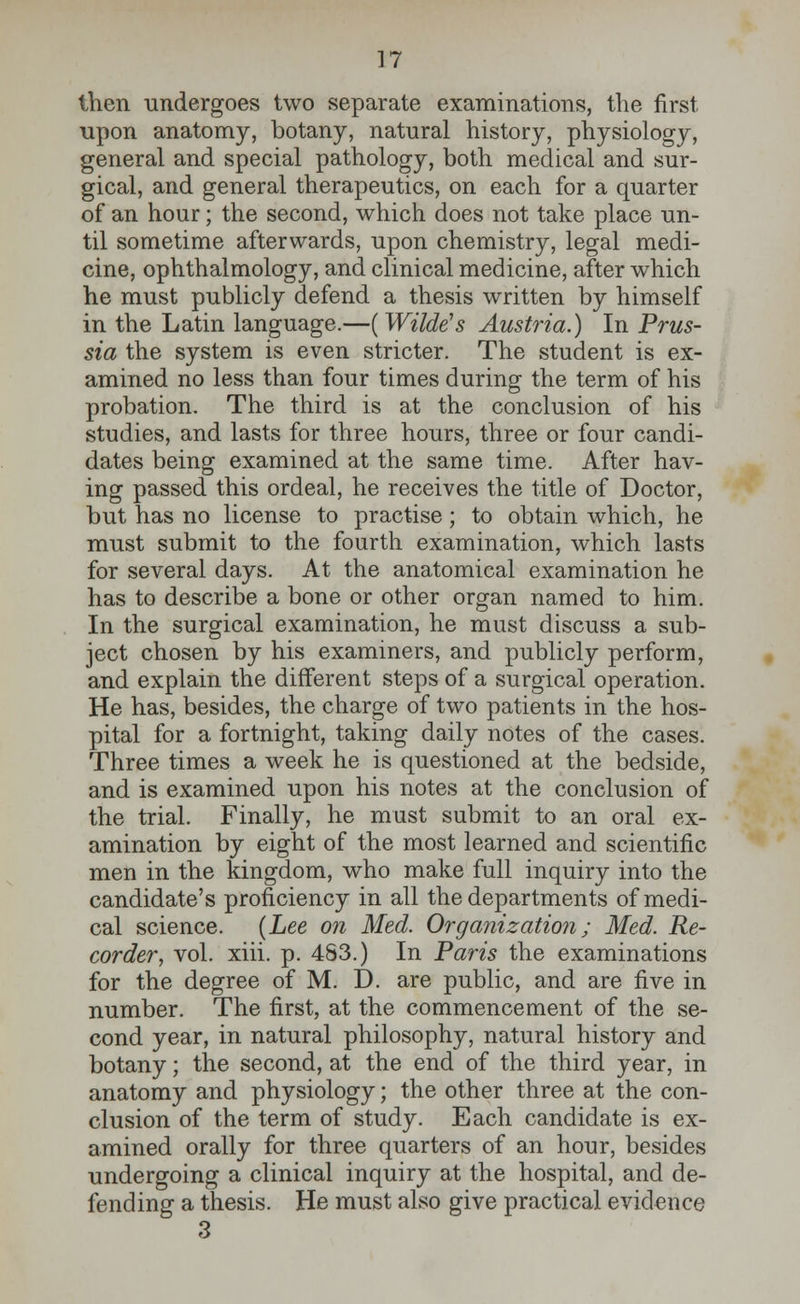 17

then undergoes two separate examinations, the first upon anatomy, botany, natural history, physiology, general and special pathology, both medical and surgical, and general therapeutics, on each for a quarter of an hour; the second, which does not take place until sometime afterwards, upon chemistry, legal medicine, ophthalmology, and clinical medicine, after which he must publicly defend a thesis written by himself in the Latin language.—(Wilde's Austria.) In Prussia the system is even stricter. The student is examined no less than four times during the term of his probation. The third is at the conclusion of his studies, and lasts for three hours, three or four candidates being examined at the same time. After having passed this ordeal, he receives the title of Doctor, but has no license to practise; to obtain which, he must submit to the fourth examination, which lasts for several days. At the anatomical examination he has to describe a bone or other organ named to him. In the surgical examination, he must discuss a subject chosen by his examiners, and publicly perform, and explain the different steps of a surgical operation. He has, besides, the charge of two patients in the hospital for a fortnight, taking daily notes of the cases. Three times a week he is questioned at the bedside, and is examined upon his notes at the conclusion of the trial. Finally, he must submit to an oral examination by eight of the most learned and scientific men in the kingdom, who make full inquiry into the candidate's proficiency in all the departments of medical science. (Lee on Med. Organization; Med. Recorder, vol. xiii. p. 483.) In Paris the examinations for the degree of M. D. are public, and are five in number. The first, at the commencement of the second year, in natural philosophy, natural history and botany; the second, at the end of the third year, in anatomy and physiology; the other three at the conclusion of the term of study. Each candidate is examined orally for three quarters of an hour, besides undergoing a clinical inquiry at the hospital, and defending a thesis. He must also give practical evidence
3